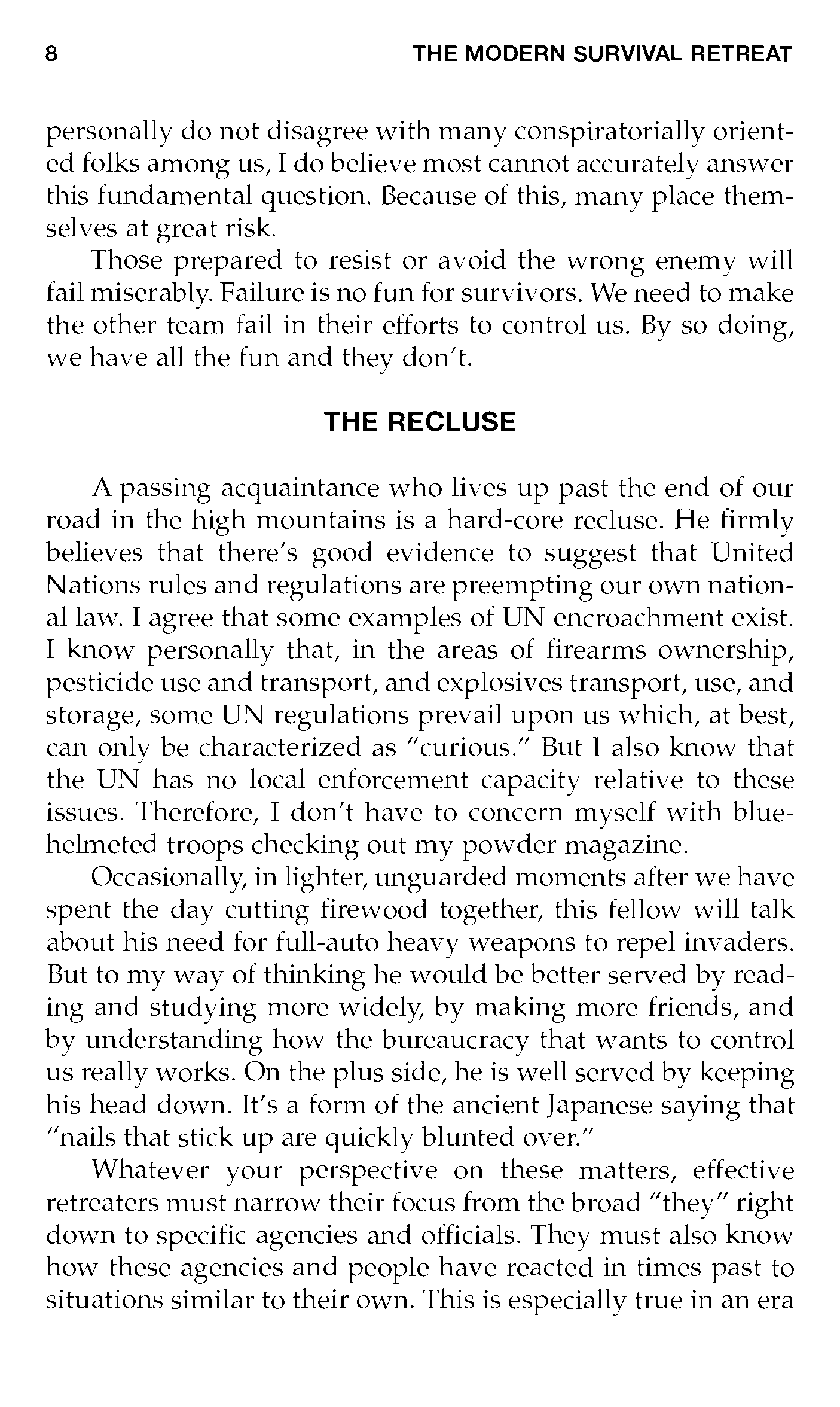 8 THE MODERN SURVIVAL RETREAT

personally do not disagree with many conspiratorially oriented folks among us, I do believe most cannot accurately answer this fundamental question. Because of this, many place themselves at great risk.

Those prepared to resist or avoid the wrong enemy will fail miserably. Failure is no fun for survivors. We need to make the other team fail in their efforts to control us. By so doing, we have all the fun and they don't.

THE RECLUSE

A passing acquaintance who lives up past the end of our road in the high mountains is a hard-core recluse. He firmly believes that there's good evidence to suggest that United Nations rules and regulations are preempting our own national law. I agree that some examples of UN encroachment exist. I know personally that, in the areas of firearms ownership, pesticide use and transport, and explosives transport, use, and storage, some UN regulations prevail upon us which, at best, can only be characterized as "curious." But I also know that the UN has no local enforcement capacity relative to these issues. Therefore, I don't have to concern myself with blue-helmeted troops checking out my powder magazine.

Occasionally, in lighter, unguarded moments after we have spent the day cutting firewood together, this fellow will talk about his need for full-auto heavy weapons to repel invaders. But to my way of thinking he would be better served by reading and studying more widely, by making more friends, and by understanding how the bureaucracy that wants to control us really works. On the plus side, he is well served by keeping his head down. It's a form of the ancient Japanese saying that "nails that stick up are quickly blunted over."

Whatever your perspective on these matters, effective retreaters must narrow their focus from the broad "they" right down to specific agencies and officials. They must also know how these agencies and people have reacted in times past to situations similar to their own. This is especially true in an era